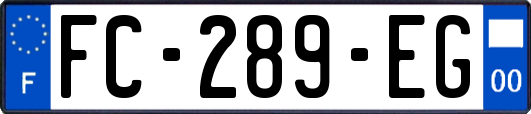 F
FC-289-EG
00